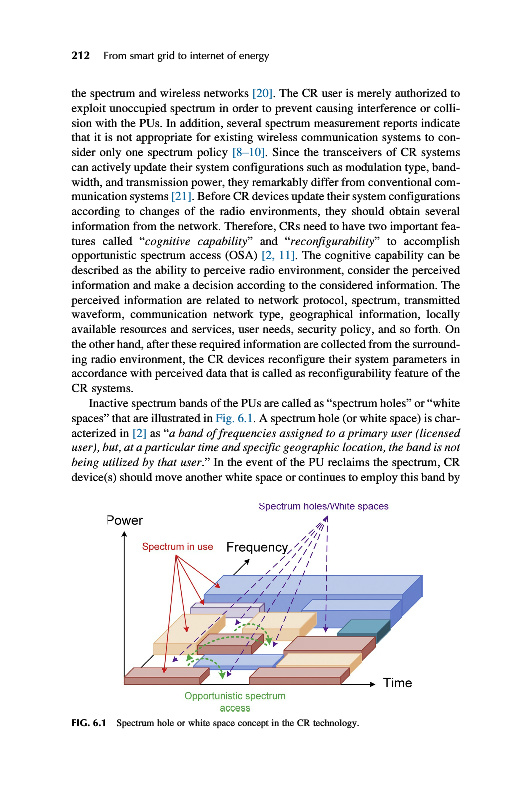 212 From smart grid to internet of energy

the spectrum and wireless networks [20]. The CR user is merely authorized to exploit unoccupied spectrum in order to prevent causing interference or collision with the PUs. In addition, several spectrum measurement reports indicate that it is not appropriate for existing wireless communication systems to consider only one spectrum policy [8–10]. Since the transceivers of CR systems can actively update their system configurations such as modulation type, bandwidth, and transmission power, they remarkably differ from conventional communication systems [21]. Before CR devices update their system configurations according to changes of the radio environments, they should obtain several information from the network. Therefore, CRs need to have two important features called "cognitive capability" and "reconfigurability" to accomplish opportunistic spectrum access (OSA) [2, 11]. The cognitive capability can be described as the ability to perceive radio environment, consider the perceived information and make a decision according to the considered information. The perceived information are related to network protocol, spectrum, transmitted waveform, communication network type, geographical information, locally available resources and services, user needs, security policy, and so forth. On the other hand, after these required information are collected from the surrounding radio environment, the CR devices reconfigure their system parameters in accordance with perceived data that is called as reconfigurability feature of the CR systems.

Inactive spectrum bands of the PUs are called as "spectrum holes" or "white spaces" that are illustrated in Fig. 6.1. A spectrum hole (or white space) is characterized in [2] as "a band of frequencies assigned to a primary user (licensed user), but, at a particular time and specific geographic location, the band is not being utilized by that user." In the event of the PU reclaims the spectrum, CR device(s) should move another white space or continues to employ this band by

Spectrum holes/White spaces
Power
Spectrum in use
Frequency
Time
Opportunistic spectrum access

FIG. 6.1 Spectrum hole or white space concept in the CR technology.